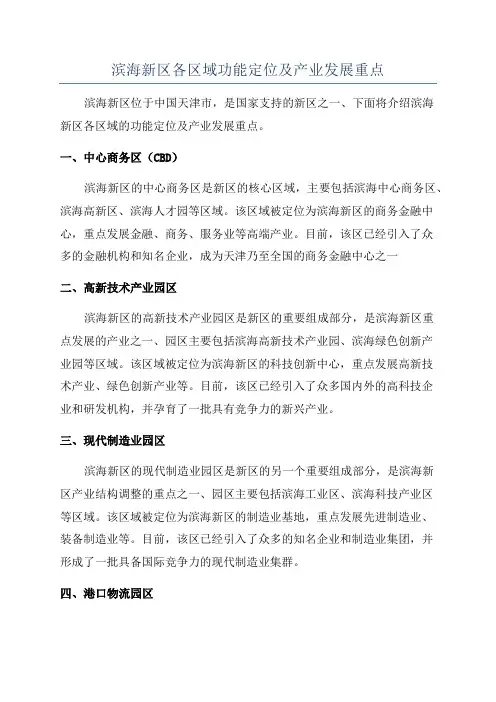 滨海新区各区域功能定位及产业发展重点

滨海新区位于中国天津市，是国家支持的新区之一、下面将介绍滨海新区各区域的功能定位及产业发展重点。

一、中心商务区（CBD）

滨海新区的中心商务区是新区的核心区域，主要包括滨海中心商务区、滨海高新区、滨海人才园等区域。该区域被定位为滨海新区的商务金融中心，重点发展金融、商务、服务业等高端产业。目前，该区已经引入了众多的金融机构和知名企业，成为天津乃至全国的商务金融中心之一

二、高新技术产业园区

滨海新区的高新技术产业园区是新区的重要组成部分，是滨海新区重点发展的产业之一、园区主要包括滨海高新技术产业园、滨海绿色创新产业园等区域。该区域被定位为滨海新区的科技创新中心，重点发展高新技术产业、绿色创新产业等。目前，该区已经引入了众多国内外的高科技企业和研发机构，并孕育了一批具有竞争力的新兴产业。

三、现代制造业园区

滨海新区的现代制造业园区是新区的另一个重要组成部分，是滨海新区产业结构调整的重点之一、园区主要包括滨海工业区、滨海科技产业区等区域。该区域被定位为滨海新区的制造业基地，重点发展先进制造业、装备制造业等。目前，该区已经引入了众多的知名企业和制造业集团，并形成了一批具备国际竞争力的现代制造业集群。

四、港口物流园区